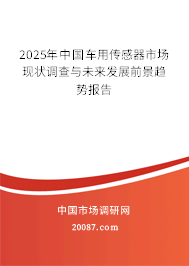 2025年中国车用传感器市场现状调查与未来发展前景趋势报告

中国市场调研网

20087.com